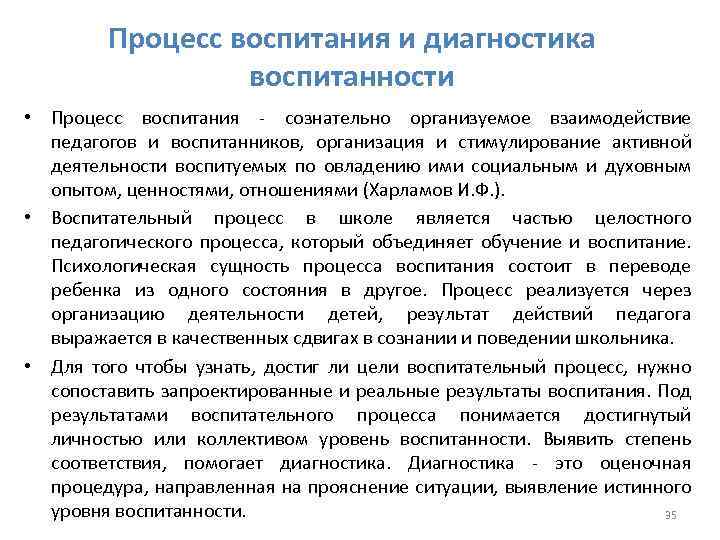 Процесс воспитания и диагностика воспитанности

• Процесс воспитания - сознательно организуемое взаимодействие педагогов и воспитанников, организация и стимулирование активной деятельности воспитуемых по овладению ими социальным и духовным опытом, ценностями, отношениями (Харламов И.Ф.).

• Воспитательный процесс в школе является частью целостного педагогического процесса, который объединяет обучение и воспитание. Психологическая сущность процесса воспитания состоит в переводе ребенка из одного состояния в другое. Процесс реализуется через организацию деятельности детей, результат действий педагога выражается в качественных сдвигах в сознании и поведении школьника.

• Для того чтобы узнать, достиг ли цели воспитательный процесс, нужно сопоставить запроектированные и реальные результаты воспитания. Под результатами воспитательного процесса понимается достигнутый личностью или коллективом уровень воспитанности. Выявить степень соответствия, помогает диагностика. Диагностика - это оценочная процедура, направленная на прояснение ситуации, выявление истинного уровня воспитанности.

35